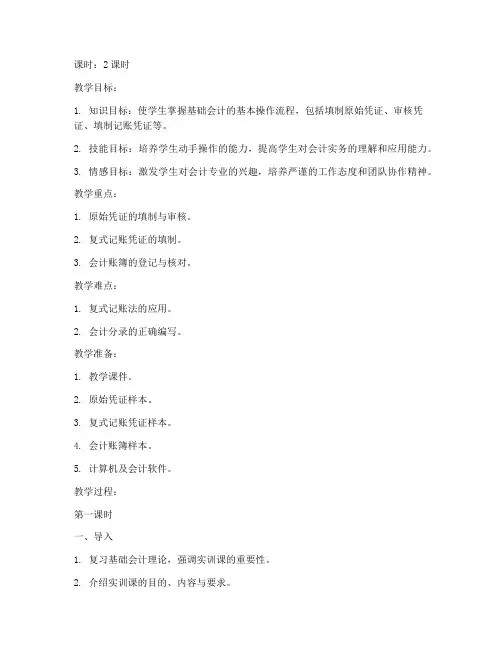 课时：2 课时

教学目标：

1. 知识目标：使学生掌握基础会计的基本操作流程，包括填制原始凭证、审核凭证、填制记账凭证等。

2. 技能目标：培养学生动手操作的能力，提高学生对会计实务的理解和应用能力。

3. 情感目标：激发学生对会计专业的兴趣，培养严谨的工作态度和团队协作精神。

教学重点：

1. 原始凭证的填制与审核。

2. 复式记账凭证的填制。

3. 会计账簿的登记与核对。

教学难点：

1. 复式记账法的应用。

2. 会计分录的正确编写。

教学准备：

1. 教学课件。

2. 原始凭证样本。

3. 复式记账凭证样本。

4. 会计账簿样本。

5. 计算机及会计软件。

教学过程：

第一课时

一、导入

1. 复习基础会计理论，强调实训课的重要性。

2. 介绍实训课的目的、内容与要求。